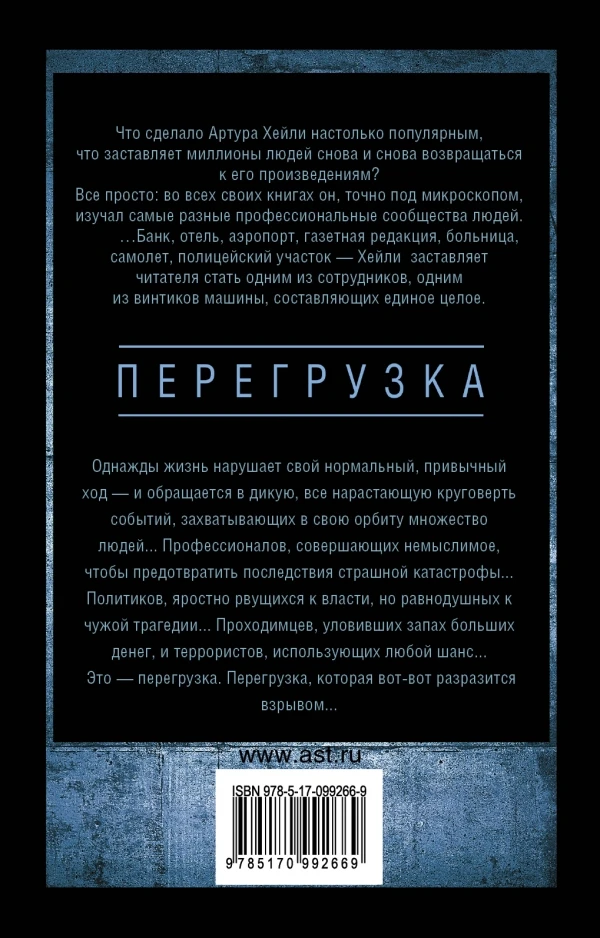 Что сделало Артура Хейли настолько популярным, что заставляет миллионы людей снова и снова возвращаться к его произведениям?
Все просто: во всех своих книгах он, точно под микроскопом, изучал самые разные профессиональные сообщества людей.
...Банк, отель, аэропорт, газетная редакция, больница, самолет, полицейский участок — Хейли заставляет читателя стать одним из сотрудников, одним из винтиков машины, составляющих единое целое.

ПЕРЕГРУЗКА

Однажды жизнь нарушает свой нормальный, привычный ход — и обращается в дикую, все нарастающую круговерть событий, захватывающих в свою орбиту множество людей... Профессионалов, совершающих немыслимое, чтобы предотвратить последствия страшной катастрофы... Политиков, яростно рвущихся к власти, но равнодушных к чужой трагедии... Проходимцев, уловивших запах больших денег, и террористов, использующих любой шанс...
Это — перегрузка. Перегрузка, которая вот-вот разразится взрывом...

www.ast.ru

ISBN 978-5-17-099266-9

9 785170 992669